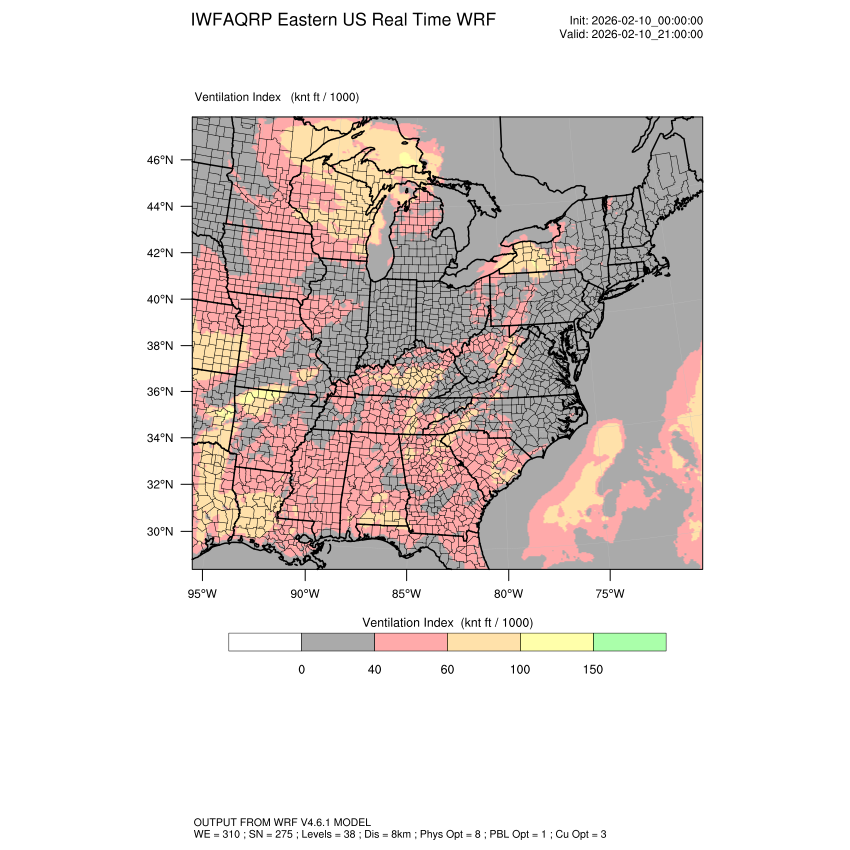 IWFAQRP Eastern US Real Time WRF

Init: 2026-02-10_00:00:00
Valid: 2026-02-10_21:00:00

Ventilation Index (knt ft / 1000)

46°N
44°N
42°N
40°N
38°N
36°N
34°N
32°N
30°N

95°W 90°W 85°W 80°W 75°W

Ventilation Index (knt ft / 1000)

0 40 60 100 150

OUTPUT FROM WRF V4.6.1 MODEL
WE = 310 ; SN = 275 ; Levels = 38 ; Dis = 8km ; Phys Opt = 8 ; PBL Opt = 1 ; Cu Opt = 3